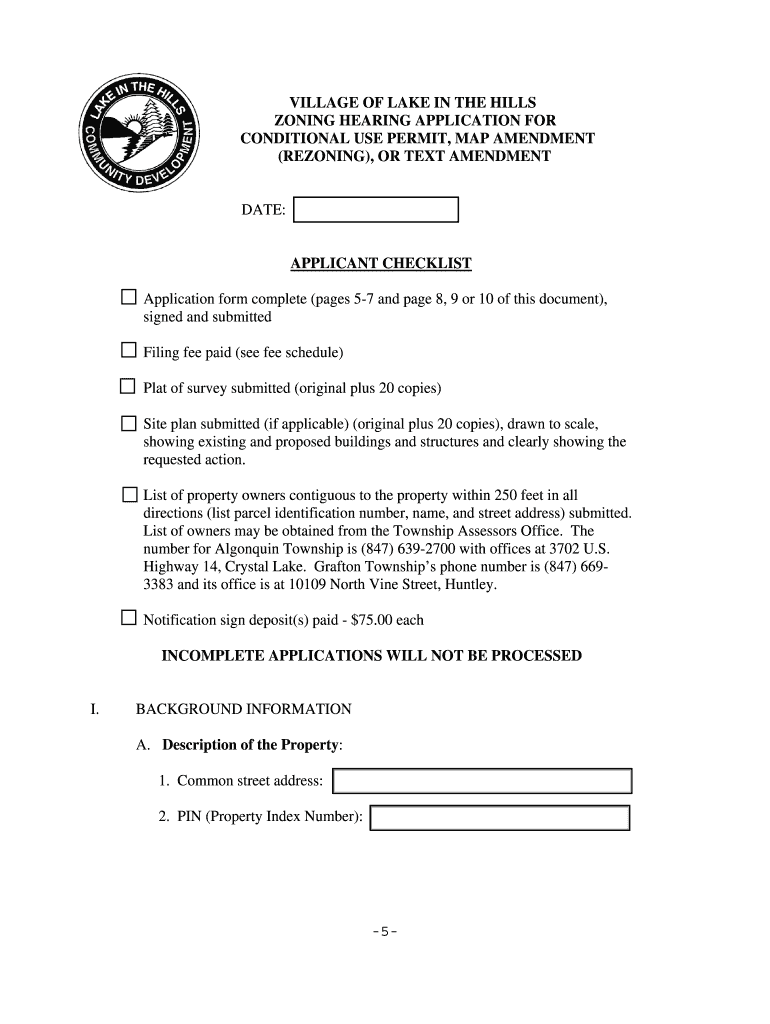 LAKE IN THE HILLS COMMUNITY DEVELOPMENT

VILLAGE OF LAKE IN THE HILLS
ZONING HEARING APPLICATION FOR
CONDITIONAL USE PERMIT, MAP AMENDMENT
(REZONING), OR TEXT AMENDMENT

DATE:

APPLICANT CHECKLIST

☐ Application form complete (pages 5-7 and page 8, 9 or 10 of this document), signed and submitted

☐ Filing fee paid (see fee schedule)

☐ Plat of survey submitted (original plus 20 copies)

☐ Site plan submitted (if applicable) (original plus 20 copies), drawn to scale, showing existing and proposed buildings and structures and clearly showing the requested action.

☐ List of property owners contiguous to the property within 250 feet in all directions (list parcel identification number, name, and street address) submitted. List of owners may be obtained from the Township Assessors Office. The number for Algonquin Township is (847) 639-2700 with offices at 3702 U.S. Highway 14, Crystal Lake. Grafton Township's phone number is (847) 669-3383 and its office is at 10109 North Vine Street, Huntley.

☐ Notification sign deposit(s) paid - $75.00 each

INCOMPLETE APPLICATIONS WILL NOT BE PROCESSED

I. BACKGROUND INFORMATION

A. Description of the Property:

1. Common street address:

2. PIN (Property Index Number):

-5-